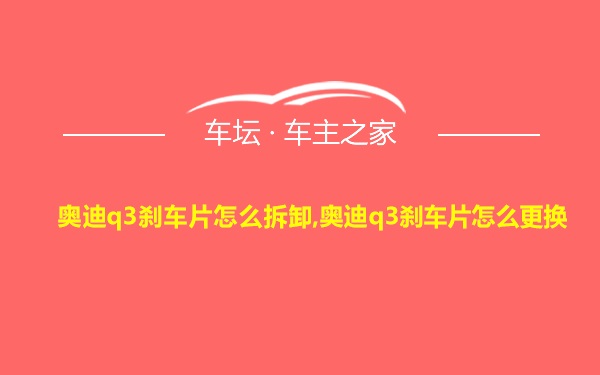 车坛 · 车主之家

奥迪q3刹车片怎么拆卸,奥迪q3刹车片怎么更换